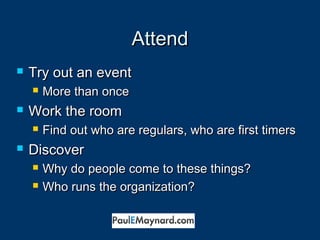 Attend

Try out an event
More than once
Work the room
Find out who are regulars, who are first timers
Discover
Why do people come to these things?
Who runs the organization?

PaulEMaynard.com